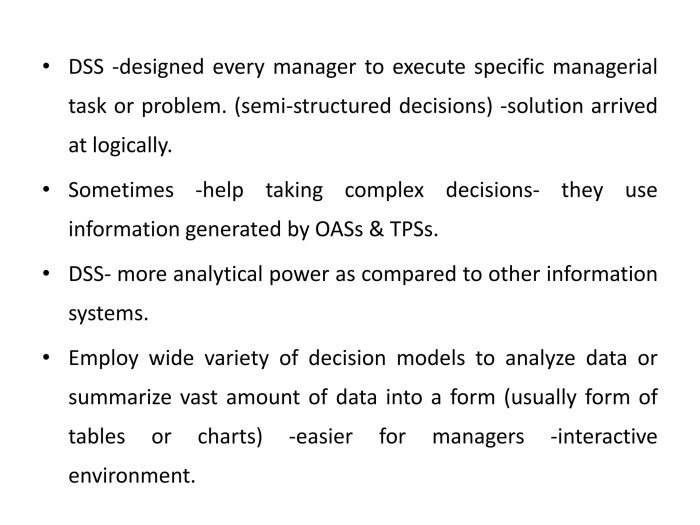 • DSS -designed every manager to execute specific managerial task or problem. (semi-structured decisions) -solution arrived at logically.

• Sometimes -help taking complex decisions- they use information generated by OASs & TPSs.

• DSS- more analytical power as compared to other information systems.

• Employ wide variety of decision models to analyze data or summarize vast amount of data into a form (usually form of tables or charts) -easier for managers -interactive environment.